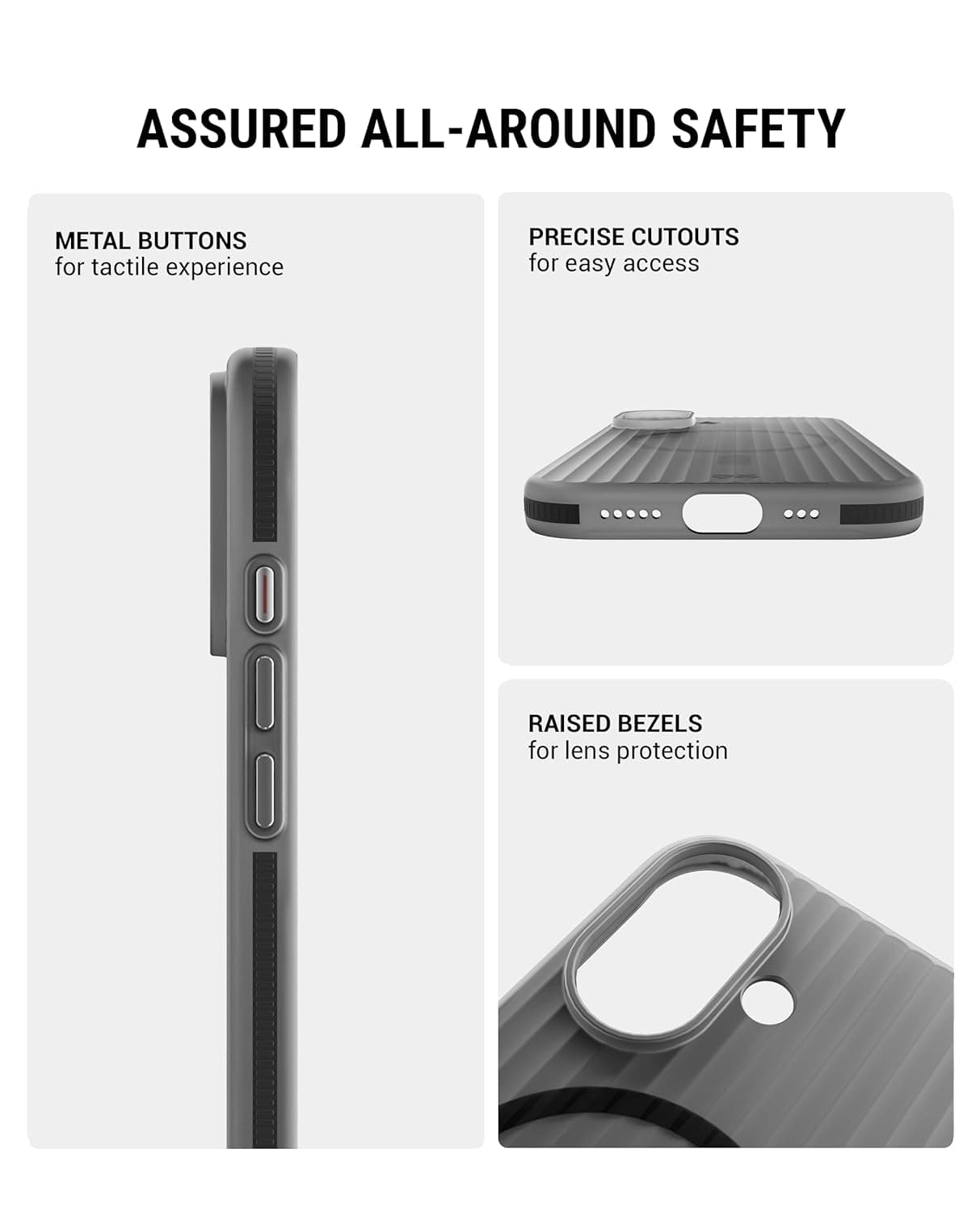 ASSURED ALL-AROUND SAFETY

METAL BUTTONS
for tactile experience

PRECISE CUTOUTS
for easy access

RAISED BEZELS
for lens protection